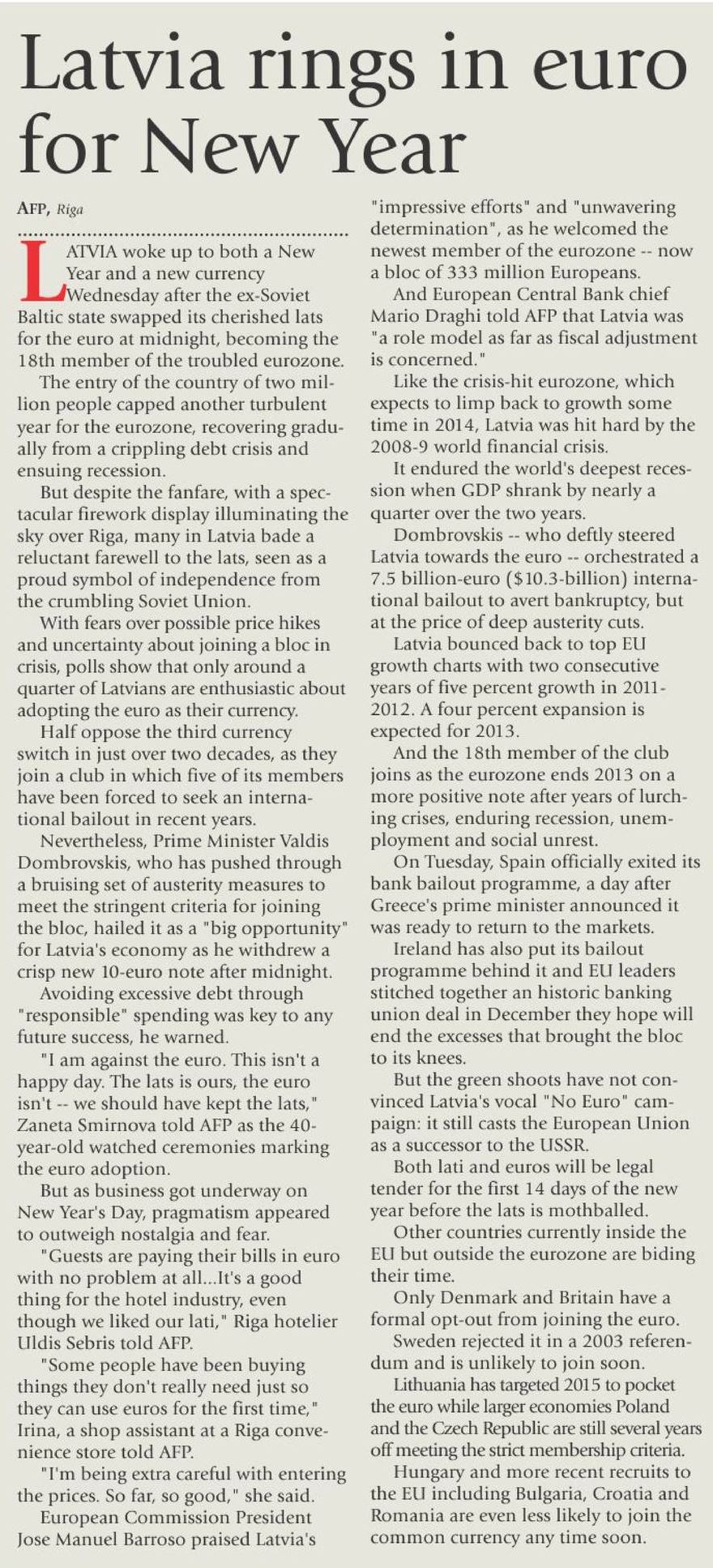 Latvia rings in euro for New Year

AFP, Riga

LATVIA woke up to both a New Year and a new currency Wednesday after the ex-Soviet Baltic state swapped its cherished lats for the euro at midnight, becoming the 18th member of the troubled eurozone.

The entry of the country of two million people capped another turbulent year for the eurozone, recovering gradually from a crippling debt crisis and ensuing recession.

But despite the fanfare, with a spectacular firework display illuminating the sky over Riga, many in Latvia bade a reluctant farewell to the lats, seen as a proud symbol of independence from the crumbling Soviet Union.

With fears over possible price hikes and uncertainty about joining a bloc in crisis, polls show that only around a quarter of Latvians are enthusiastic about adopting the euro as their currency.

Half oppose the third currency switch in just over two decades, as they join a club in which five of its members have been forced to seek an international bailout in recent years.

Nevertheless, Prime Minister Valdis Dombrovskis, who has pushed through a bruising set of austerity measures to meet the stringent criteria for joining the bloc, hailed it as a "big opportunity" for Latvia's economy as he withdrew a crisp new 10-euro note after midnight.

Avoiding excessive debt through "responsible" spending was key to any future success, he warned.

"I am against the euro. This isn't a happy day. The lats is ours, the euro isn't -- we should have kept the lats," Zaneta Smirnova told AFP as the 40-year-old watched ceremonies marking the euro adoption.

But as business got underway on New Year's Day, pragmatism appeared to outweigh nostalgia and fear.

"Guests are paying their bills in euro with no problem at all...It's a good thing for the hotel industry, even though we liked our lati," Riga hotelier Uldis Sebris told AFP.

"Some people have been buying things they don't really need just so they can use euros for the first time," Irina, a shop assistant at a Riga convenience store told AFP.

"I'm being extra careful with entering the prices. So far, so good," she said.

European Commission President Jose Manuel Barroso praised Latvia's "impressive efforts" and "unwavering determination", as he welcomed the newest member of the eurozone -- now a bloc of 333 million Europeans.

And European Central Bank chief Mario Draghi told AFP that Latvia was "a role model as far as fiscal adjustment is concerned."

Like the crisis-hit eurozone, which expects to limp back to growth some time in 2014, Latvia was hit hard by the 2008-9 world financial crisis.

It endured the world's deepest recession when GDP shrank by nearly a quarter over the two years.

Dombrovskis -- who deftly steered Latvia towards the euro -- orchestrated a 7.5 billion-euro ($10.3-billion) international bailout to avert bankruptcy, but at the price of deep austerity cuts.

Latvia bounced back to top EU growth charts with two consecutive years of five percent growth in 2011-2012. A four percent expansion is expected for 2013.

And the 18th member of the club joins as the eurozone ends 2013 on a more positive note after years of lurching crises, enduring recession, unemployment and social unrest.

On Tuesday, Spain officially exited its bank bailout programme, a day after Greece's prime minister announced it was ready to return to the markets.

Ireland has also put its bailout programme behind it and EU leaders stitched together an historic banking union deal in December they hope will end the excesses that brought the bloc to its knees.

But the green shoots have not convinced Latvia's vocal "No Euro" campaign: it still casts the European Union as a successor to the USSR.

Both lati and euros will be legal tender for the first 14 days of the new year before the lats is mothballed.

Other countries currently inside the EU but outside the eurozone are biding their time.

Only Denmark and Britain have a formal opt-out from joining the euro.

Sweden rejected it in a 2003 referendum and is unlikely to join soon.

Lithuania has targeted 2015 to pocket the euro while larger economies Poland and the Czech Republic are still several years off meeting the strict membership criteria.

Hungary and more recent recruits to the EU including Bulgaria, Croatia and Romania are even less likely to join the common currency any time soon.